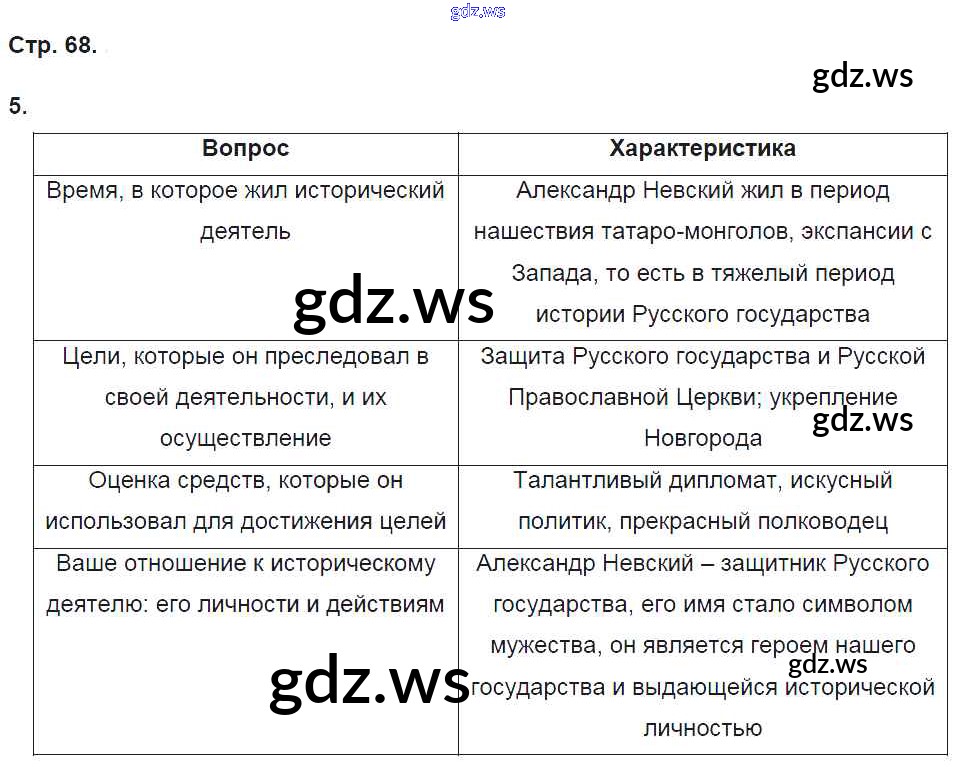 gdz.ws

Стр. 68.

gdz.ws

5.

| Вопрос | Характеристика |
|---|---|
| Время, в которое жил исторический деятель | Александр Невский жил в период нашествия татаро-монголов, экспансии с Запада, то есть в тяжелый период истории Русского государства |
| Цели, которые он преследовал в своей деятельности, и их осуществление | Защита Русского государства и Русской Православной Церкви; укрепление Новгорода |
| Оценка средств, которые он использовал для достижения целей | Талантливый дипломат, искусный политик, прекрасный полководец |
| Ваше отношение к историческому деятелю: его личности и действиям | Александр Невский – защитник Русского государства, его имя стало символом мужества, он является героем нашего государства и выдающейся исторической личностью |

gdz.ws

gdz.ws

gdz.ws

gdz.ws